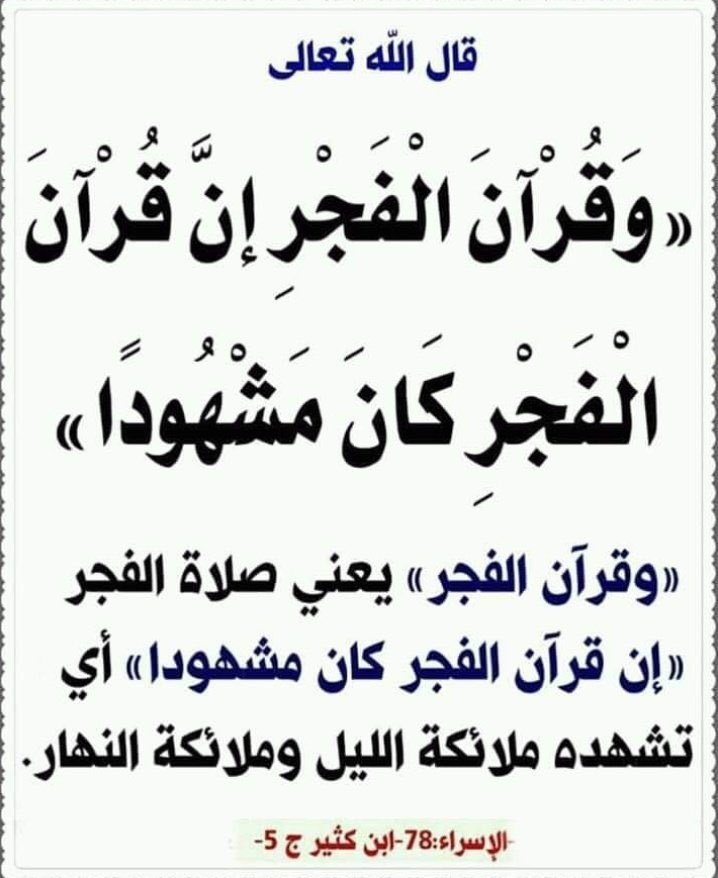 قال الله تعالى

«وَقُرْآنَ الْفَجْرِ إِنَّ قُرْآنَ الْفَجْرِ كَانَ مَشْهُودًا»

«وقرآن الفجر» يعني صلاة الفجر «إن قرآن الفجر كان مشهودا» أي تشهده ملائكة الليل وملائكة النهار.

-الإسراء:78-ابن كثير ج 5-